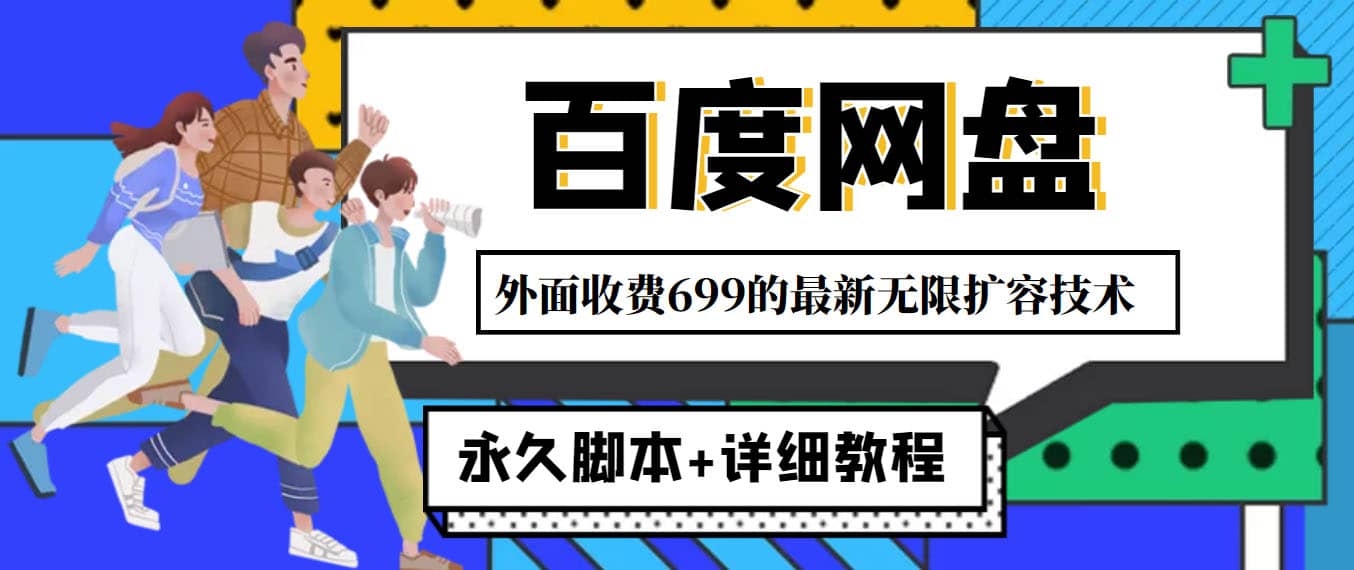 百度网盘

外面收费699的最新无限扩容技术

永久脚本+详细教程